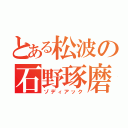 とある松波の石野琢磨
ゾディアック